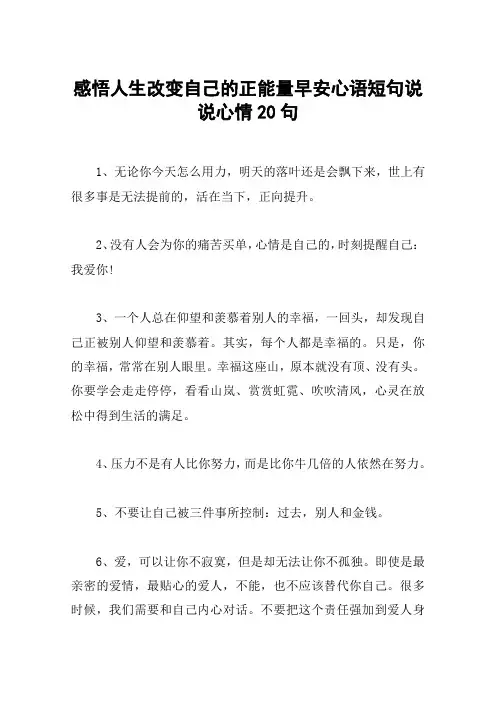 感悟人生改变自己的正能量早安心语短句说说心情20句

1、无论你今天怎么用力，明天的落叶还是会飘下来，世上有很多事是无法提前的，活在当下，正向提升。

2、没有人会为你的痛苦买单，心情是自己的，时刻提醒自己：我爱你!

3、一个人总在仰望和羡慕着别人的幸福，一回头，却发现自己正被别人仰望和羡慕着。其实，每个人都是幸福的。只是，你的幸福，常常在别人眼里。幸福这座山，原本就没有顶、没有头。你要学会走走停停，看看山岚、赏赏虹霓、吹吹清风，心灵在放松中得到生活的满足。

4、压力不是有人比你努力，而是比你牛几倍的人依然在努力。

5、不要让自己被三件事所控制：过去，别人和金钱。

6、爱，可以让你不寂寞，但是却无法让你不孤独。即使是最亲密的爱情，最贴心的爱人，不能，也不应该替代你自己。很多时候，我们需要和自己内心对话。不要把这个责任强加到爱人身